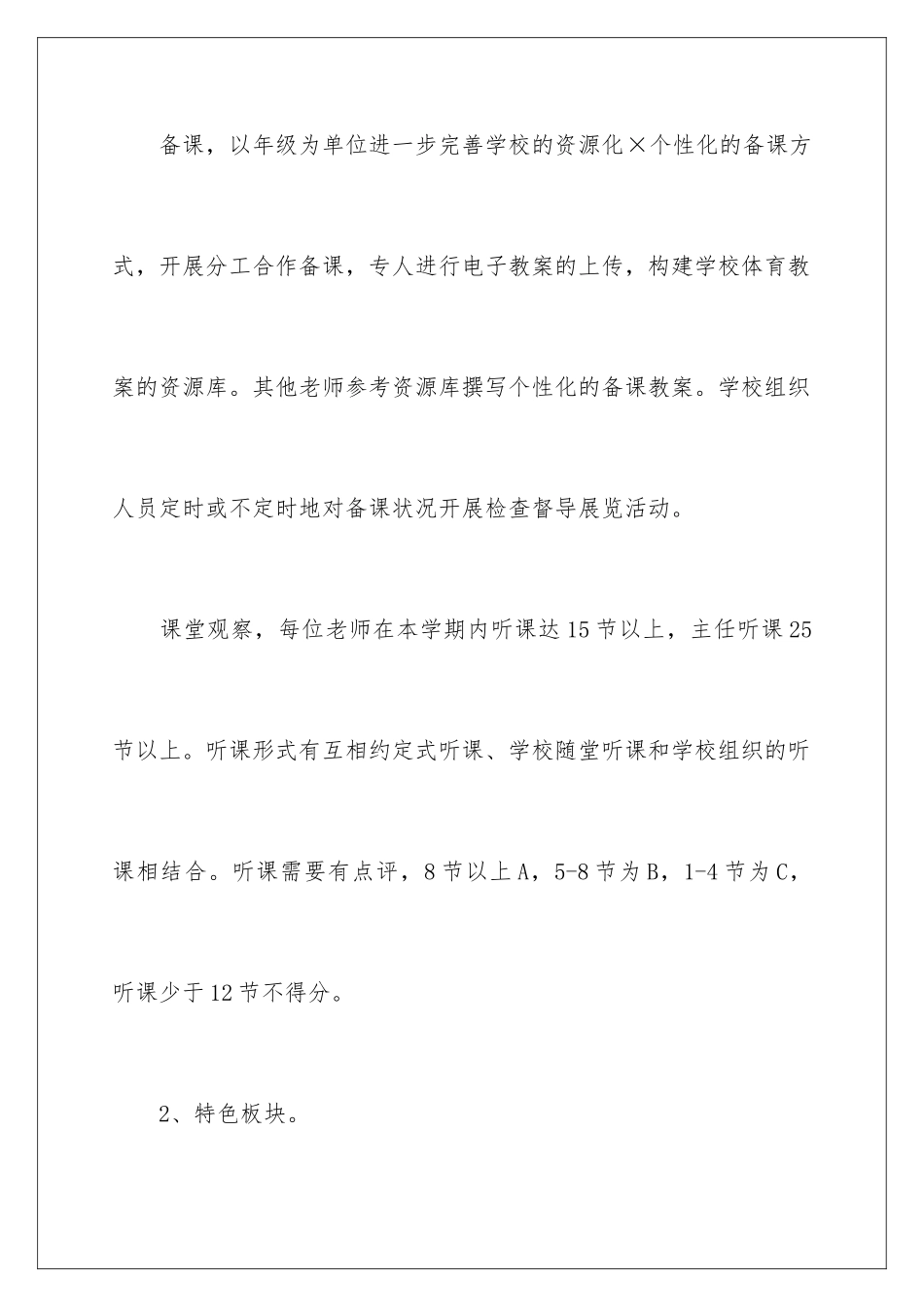 备课，以年级为单位进一步完善学校的资源化×个性化的备课方式，开展分工合作备课，专人进行电子教案的上传，构建学校体育教案的资源库。其他老师参考资源库撰写个性化的备课教案。学校组织人员定时或不定时地对备课状况开展检查督导展览活动。

课堂观察，每位老师在本学期内听课达15节以上，主任听课25节以上。听课形式有互相约定式听课、学校随堂听课和学校组织的听课相结合。听课需要有点评，8节以上A，5-8节为B，1-4节为C，听课少于12节不得分。

2、特色板块。